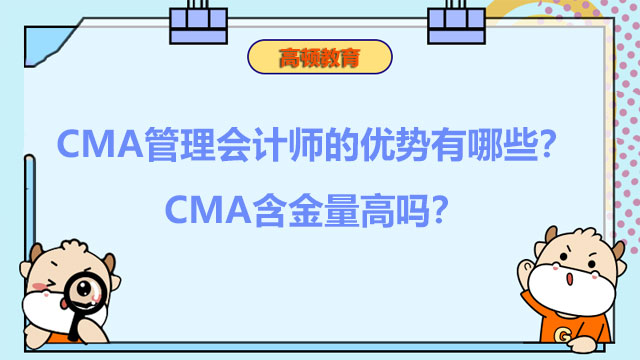 高顿教育

CMA管理会计师的优势有哪些？

CMA含金量高吗？

G